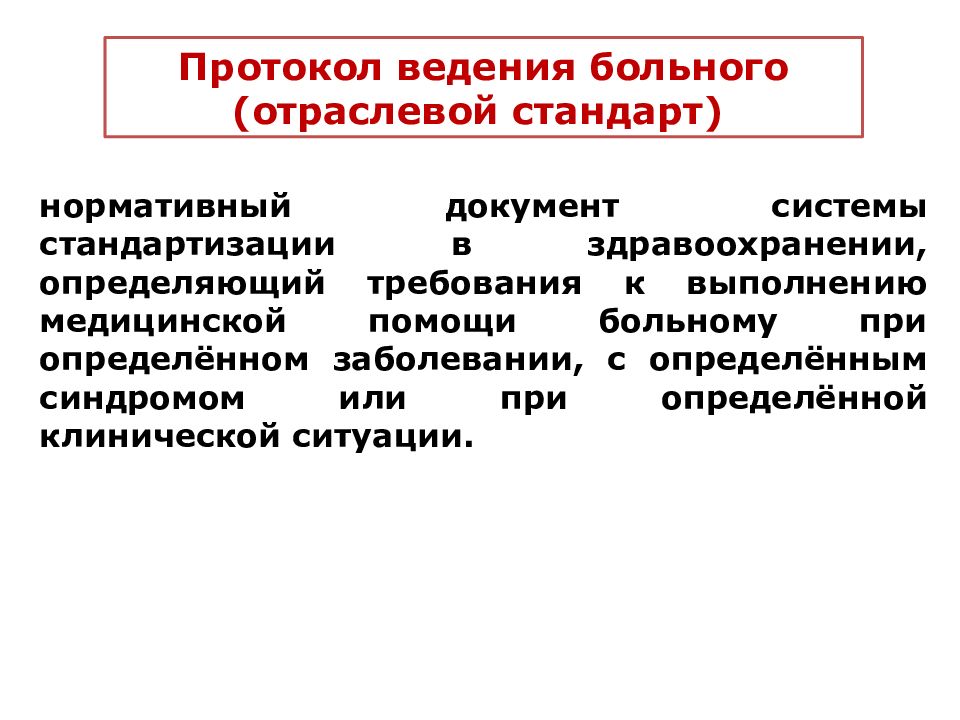 Протокол ведения больного (отраслевой стандарт)

нормативный документ системы стандартизации в здравоохранении, определяющий требования к выполнению медицинской помощи больному при определённом заболевании, с определённым синдромом или при определённой клинической ситуации.